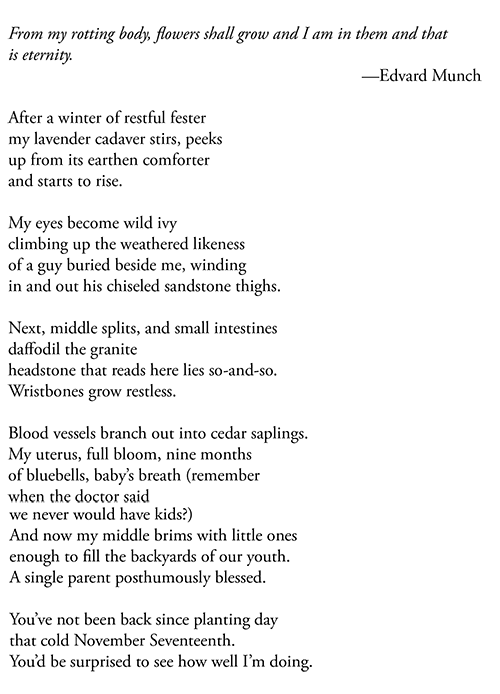 From my rotting body, flowers shall grow and I am in them and that is eternity.

—Edvard Munch

After a winter of restful fester
my lavender cadaver stirs, peeks
up from its earthen comforter
and starts to rise.

My eyes become wild ivy
climbing up the weathered likeness
of a guy buried beside me, winding
in and out his chiseled sandstone thighs.

Next, middle splits, and small intestines
daffodil the granite
headstone that reads here lies so-and-so.
Wristbones grow restless.

Blood vessels branch out into cedar saplings.
My uterus, full bloom, nine months
of bluebells, baby's breath (remember
when the doctor said
we never would have kids?)
And now my middle brims with little ones
enough to fill the backyards of our youth.
A single parent posthumously blessed.

You've not been back since planting day
that cold November Seventeenth.
You'd be surprised to see how well I'm doing.